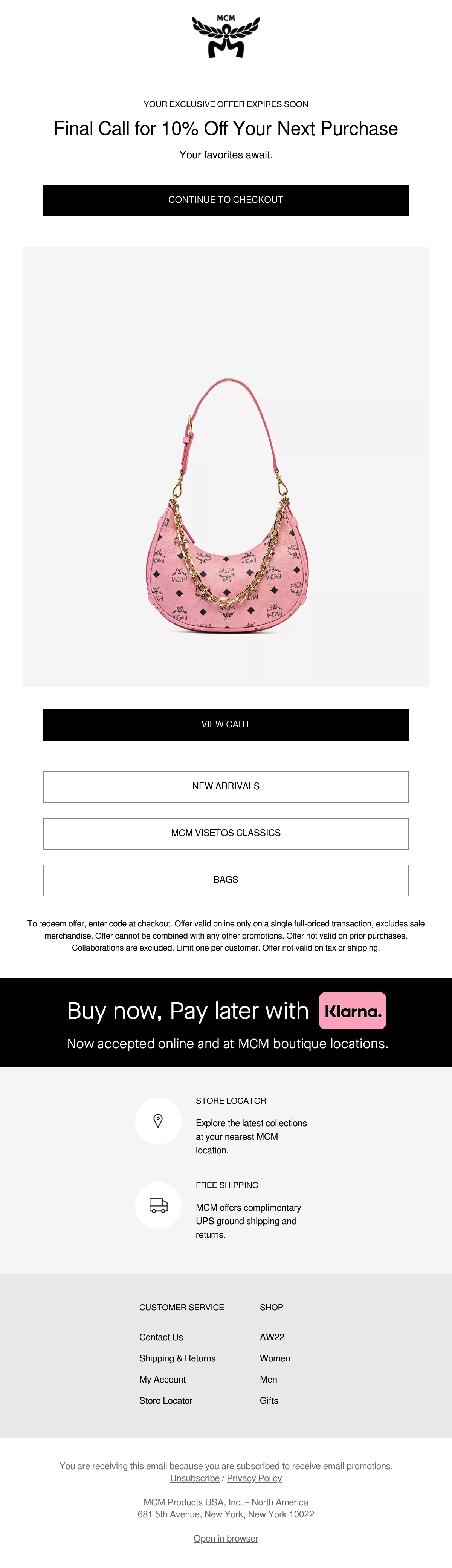 MCM

YOUR EXCLUSIVE OFFER EXPIRES SOON

Final Call for 10% Off Your Next Purchase

Your favorites await.

CONTINUE TO CHECKOUT

VIEW CART

NEW ARRIVALS

MCM VISETOS CLASSICS

BAGS

To redeem offer, enter code at checkout. Offer valid online only on a single full-priced transaction, excludes sale merchandise. Offer cannot be combined with any other promotions. Offer not valid on prior purchases. Collaborations are excluded. Limit one per customer. Offer not valid on tax or shipping.

Buy now, Pay later with Klarna.

Now accepted online and at MCM boutique locations.

STORE LOCATOR

Explore the latest collections at your nearest MCM location.

FREE SHIPPING

MCM offers complimentary UPS ground shipping and returns.

CUSTOMER SERVICE

Contact Us

Shipping & Returns

My Account

Store Locator

SHOP

AW22

Women

Men

Gifts

You are receiving this email because you are subscribed to receive email promotions.
Unsubscribe / Privacy Policy

MCM Products USA, Inc. – North America
681 5th Avenue, New York, New York 10022

Open in browser